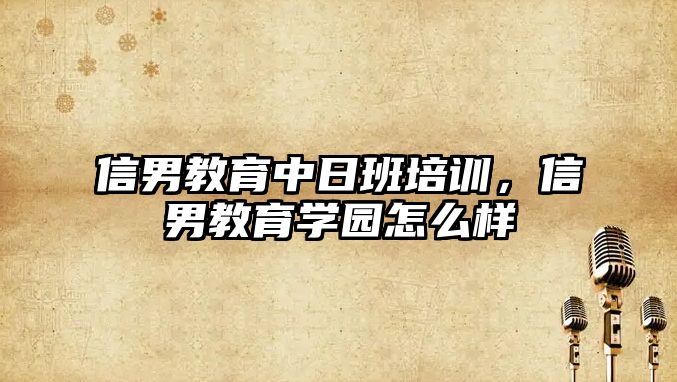 信男教育中日班培训，信男教育学园怎么样